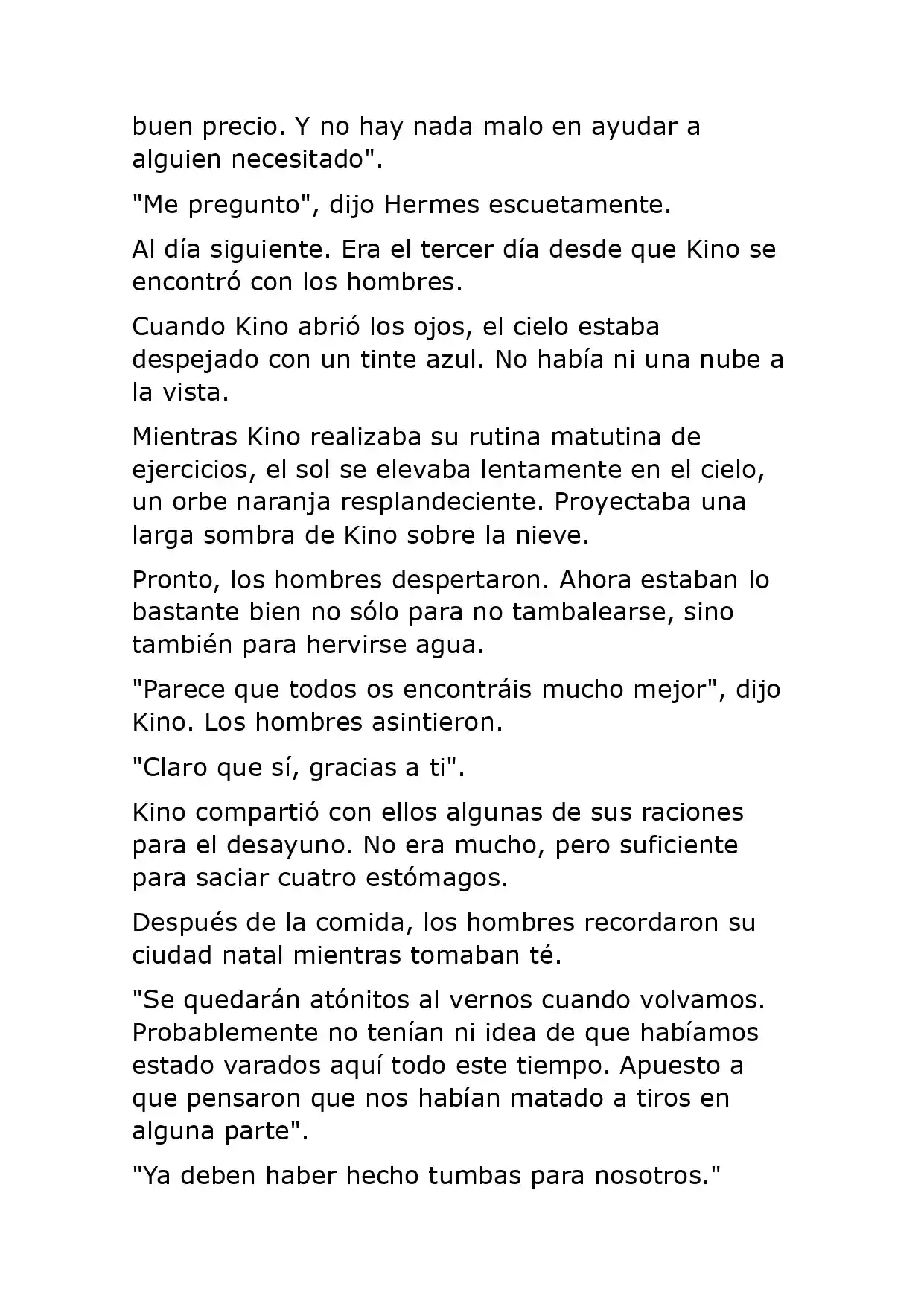 buen precio. Y no hay nada malo en ayudar a alguien necesitado".

"Me pregunto", dijo Hermes escuetamente.

Al día siguiente. Era el tercer día desde que Kino se encontró con los hombres.

Cuando Kino abrió los ojos, el cielo estaba despejado con un tinte azul. No había ni una nube a la vista.

Mientras Kino realizaba su rutina matutina de ejercicios, el sol se elevaba lentamente en el cielo, un orbe naranja resplandeciente. Proyectaba una larga sombra de Kino sobre la nieve.

Pronto, los hombres despertaron. Ahora estaban lo bastante bien no sólo para no tambalearse, sino también para hervirse agua.

"Parece que todos os encontráis mucho mejor", dijo Kino. Los hombres asintieron.

"Claro que sí, gracias a ti".

Kino compartió con ellos algunas de sus raciones para el desayuno. No era mucho, pero suficiente para saciar cuatro estómagos.

Después de la comida, los hombres recordaron su ciudad natal mientras tomaban té.

"Se quedarán atónitos al vernos cuando volvamos. Probablemente no tenían ni idea de que habíamos estado varados aquí todo este tiempo. Apuesto a que pensaron que nos habían matado a tiros en alguna parte".

"Ya deben haber hecho tumbas para nosotros."